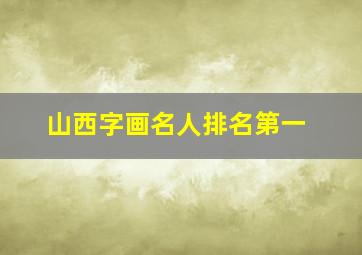 山西字画名人排名第一